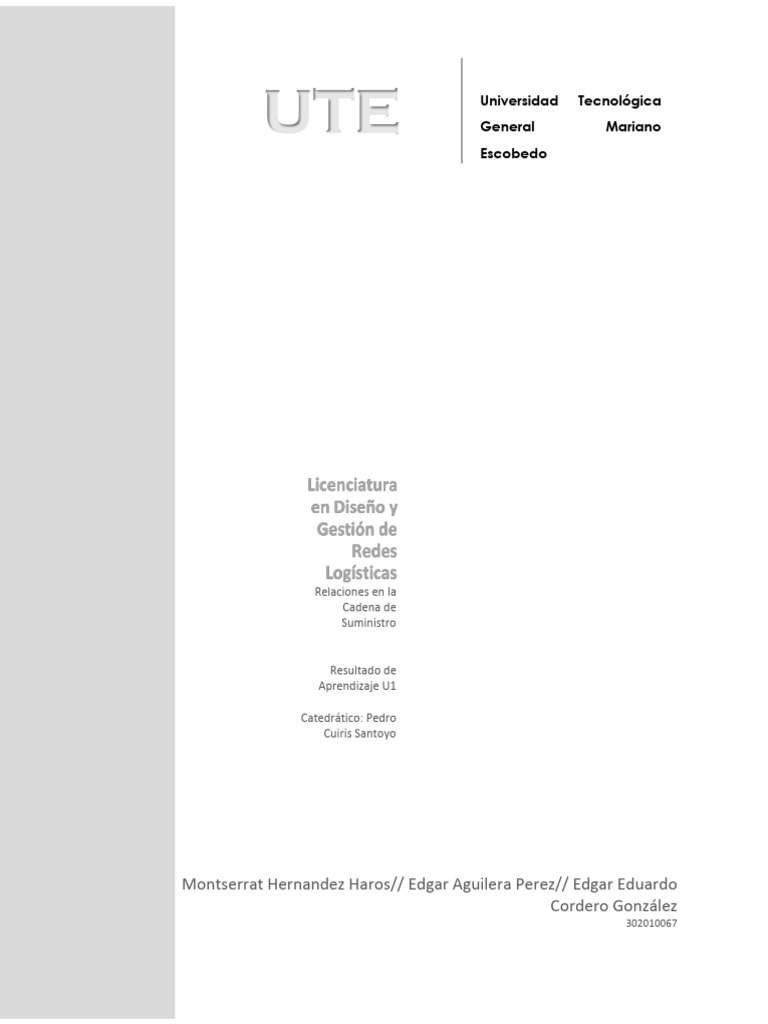 UTE

Universidad Tecnológica General Mariano Escobedo

Licenciatura en Diseño y Gestión de Redes Logísticas

Relaciones en la Cadena de Suministro

Resultado de Aprendizaje U1

Catedrático: Pedro Cuiris Santoyo

Montserrat Hernandez Haros// Edgar Aguilera Perez// Edgar Eduardo Cordero González

302010067